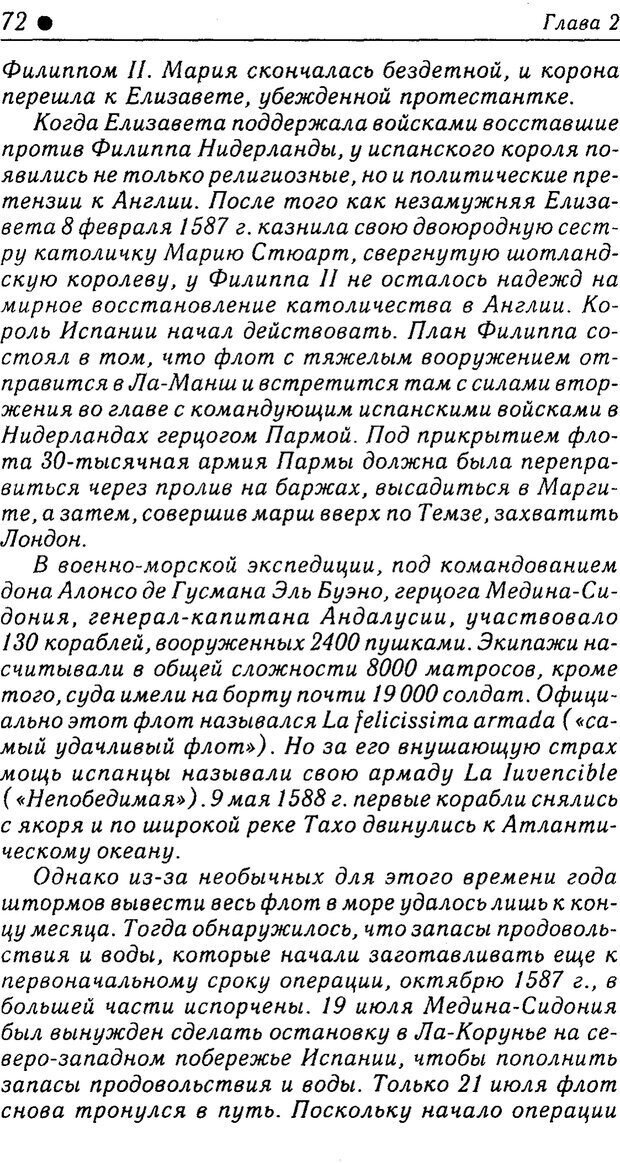 72 ● Глава 2

Филиппом II. Мария скончалась бездетной, и корона перешла к Елизавете, убежденной протестантке.

Когда Елизавета поддержала войсками восставшие против Филиппа Нидерланды, у испанского короля появились не только религиозные, но и политические претензии к Англии. После того как незамужняя Елизавета 8 февраля 1587 г. казнила свою двоюродную сестру католичку Марию Стюарт, свергнутую шотландскую королеву, у Филиппа II не осталось надежд на мирное восстановление католичества в Англии. Король Испании начал действовать. План Филиппа состоял в том, что флот с тяжелым вооружением отправится в Ла-Манш и встретится там с силами вторжения во главе с командующим испанскими войсками в Нидерландах герцогом Пармой. Под прикрытием флота 30-тысячная армия Пармы должна была переправиться через пролив на баржах, высадиться в Маргите, а затем, совершив марш вверх по Темзе, захватить Лондон.

В военно-морской экспедиции, под командованием дона Алонсо де Гусмана Эль Буэно, герцога Медина-Сидония, генерал-капитана Андалусии, участвовало 130 кораблей, вооруженных 2400 пушками. Экипажи насчитывали в общей сложности 8000 матросов, кроме того, суда имели на борту почти 19 000 солдат. Официально этот флот назывался La felicissima armada («самый удачливый флот»). Но за его внушающую страх мощь испанцы называли свою армаду La Iuvencible («Непобедимая»). 9 мая 1588 г. первые корабли снялись с якоря и по широкой реке Тахо двинулись к Атлантическому океану.

Однако из-за необычных для этого времени года штормов вывести весь флот в море удалось лишь к концу месяца. Тогда обнаружилось, что запасы продовольствия и воды, которые начали заготавливать еще к первоначальному сроку операции, октябрю 1587 г., в большей части испорчены. 19 июля Медина-Сидония был вынужден сделать остановку в Ла-Корунье на северо-западном побережье Испании, чтобы пополнить запасы продовольствия и воды. Только 21 июля флот снова тронулся в путь. Поскольку начало операции